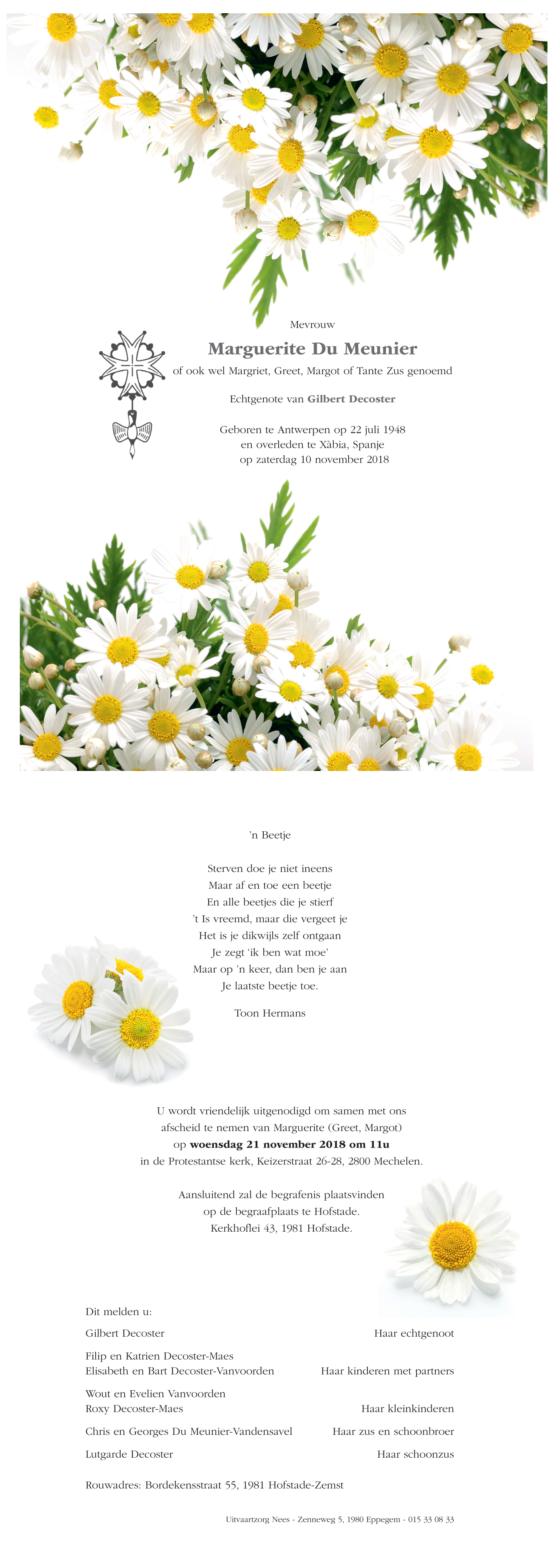 Mevrouw

Marguerite Du Meunier

of ook wel Margriet, Greet, Margot of Tante Zus genoemd

Echtgenote van Gilbert Decoster

Geboren te Antwerpen op 22 juli 1948
en overleden te Xàbia, Spanje
op zaterdag 10 november 2018

'n Beetje

Sterven doe je niet ineens
Maar af en toe een beetje
En alle beetjes die je stierf
't Is vreemd, maar die vergeet je
Het is je dikwijls zelf ontgaan
Je zegt 'ik ben wat moe'
Maar op 'n keer, dan ben je aan
Je laatste beetje toe.

Toon Hermans

U wordt vriendelijk uitgenodigd om samen met ons afscheid te nemen van Marguerite (Greet, Margot) op woensdag 21 november 2018 om 11u in de Protestantse kerk, Keizerstraat 26-28, 2800 Mechelen.

Aansluitend zal de begrafenis plaatsvinden
op de begraafplaats te Hofstade.
Kerkhoflei 43, 1981 Hofstade.

Dit melden u:

Gilbert Decoster Haar echtgenoot

Filip en Katrien Decoster-Maes
Elisabeth en Bart Decoster-Vanvoorden Haar kinderen met partners

Wout en Evelien Vanvoorden
Roxy Decoster-Maes Haar kleinkinderen

Chris en Georges Du Meunier-Vandensavel Haar zus en schoonbroer

Lutgarde Decoster Haar schoonzus

Rouwadres: Bordekensstraat 55, 1981 Hofstade-Zemst

Uitvaartzorg Nees - Zenneweg 5, 1980 Eppegem - 015 33 08 33